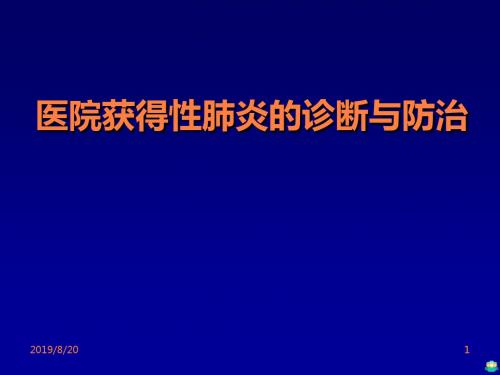 医院获得性肺炎的诊断与防治

2019/8/20

1